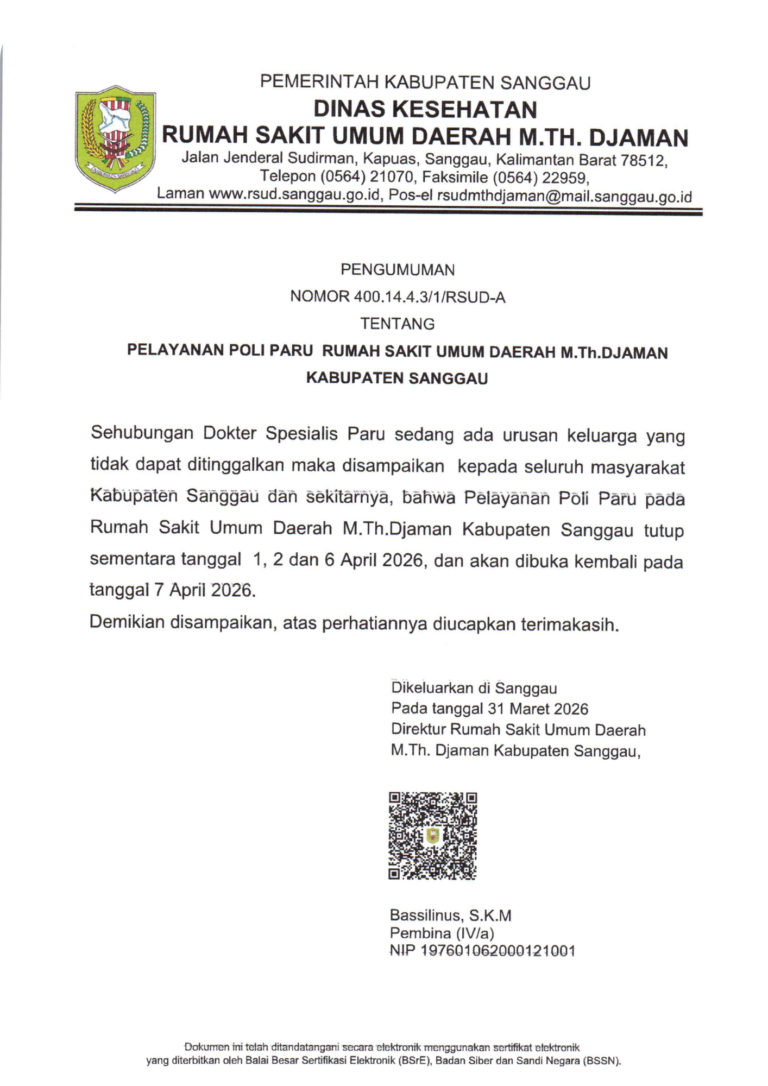 PEMERINTAH KABUPATEN SANGGAU
DINAS KESEHATAN
RUMAH SAKIT UMUM DAERAH M.TH. DJAMAN
Jalan Jenderal Sudirman, Kapuas, Sanggau, Kalimantan Barat 78512, Telepon (0564) 21070, Faksimile (0564) 22959, Laman www.rsud.sanggau.go.id, Pos-el rsudmthdjaman@mail.sanggau.go.id

PENGUMUMAN
NOMOR 400.14.4.3/1/RSUD-A
TENTANG
PELAYANAN POLI PARU RUMAH SAKIT UMUM DAERAH M.Th.DJAMAN
KABUPATEN SANGGAU

Sehubungan Dokter Spesialis Paru sedang ada urusan keluarga yang tidak dapat ditinggalkan maka disampaikan kepada seluruh masyarakat Kabupaten Sanggau dan sekitarnya, bahwa Pelayanan Poli Paru pada Rumah Sakit Umum Daerah M.Th.Djaman Kabupaten Sanggau tutup sementara tanggal 1, 2 dan 6 April 2026, dan akan dibuka kembali pada tanggal 7 April 2026.

Demikian disampaikan, atas perhatiannya diucapkan terimakasih.

Dikeluarkan di Sanggau
Pada tanggal 31 Maret 2026
Direktur Rumah Sakit Umum Daerah
M.Th. Djaman Kabupaten Sanggau,

Bassilinus, S.K.M
Pembina (IV/a)
NIP 197601062000121001

Dokumen ini telah ditandatangani secara elektronik menggunakan sertifikat elektronik yang diterbitkan oleh Balai Besar Sertifikasi Elektronik (BSrE), Badan Siber dan Sandi Negara (BSSN).